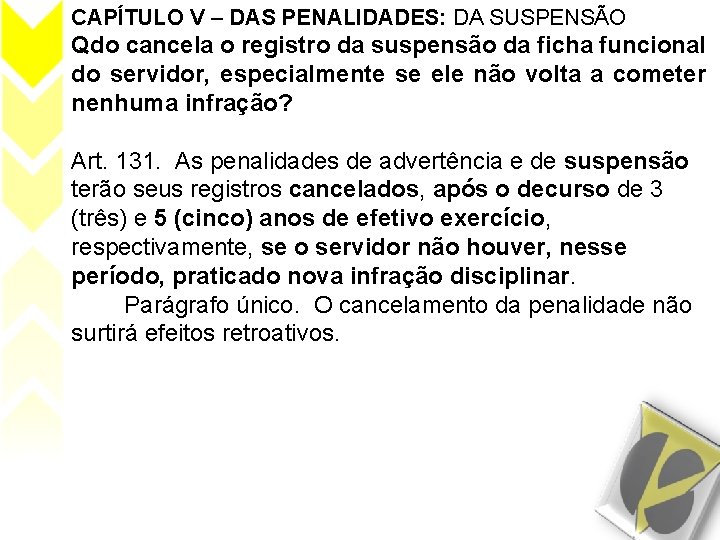 CAPÍTULO V – DAS PENALIDADES: DA SUSPENSÃO
Qdo cancela o registro da suspensão da ficha funcional do servidor, especialmente se ele não volta a cometer nenhuma infração?

Art. 131. As penalidades de advertência e de suspensão terão seus registros cancelados, após o decurso de 3 (três) e 5 (cinco) anos de efetivo exercício, respectivamente, se o servidor não houver, nesse período, praticado nova infração disciplinar.
Parágrafo único. O cancelamento da penalidade não surtirá efeitos retroativos.